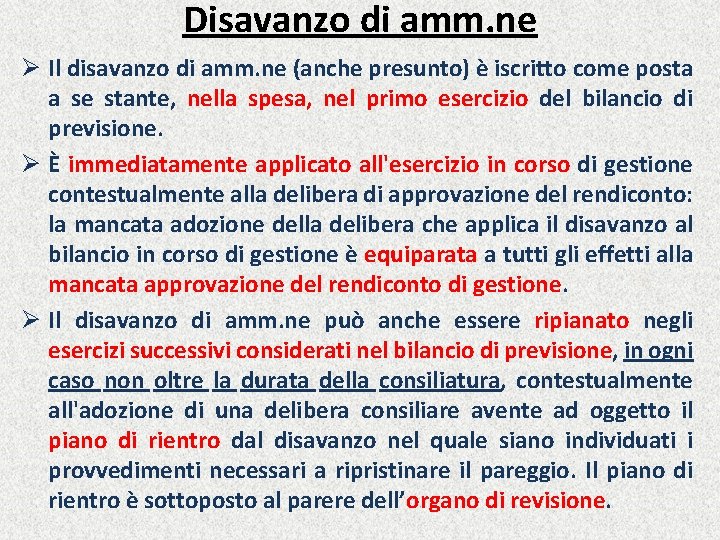 Disavanzo di amm.ne

➢ Il disavanzo di amm.ne (anche presunto) è iscritto come posta a se stante, nella spesa, nel primo esercizio del bilancio di previsione.

➢ È immediatamente applicato all'esercizio in corso di gestione contestualmente alla delibera di approvazione del rendiconto: la mancata adozione della delibera che applica il disavanzo al bilancio in corso di gestione è equiparata a tutti gli effetti alla mancata approvazione del rendiconto di gestione.

➢ Il disavanzo di amm.ne può anche essere ripianato negli esercizi successivi considerati nel bilancio di previsione, in ogni caso non oltre la durata della consiliatura, contestualmente all'adozione di una delibera consiliare avente ad oggetto il piano di rientro dal disavanzo nel quale siano individuati i provvedimenti necessari a ripristinare il pareggio. Il piano di rientro è sottoposto al parere dell'organo di revisione.